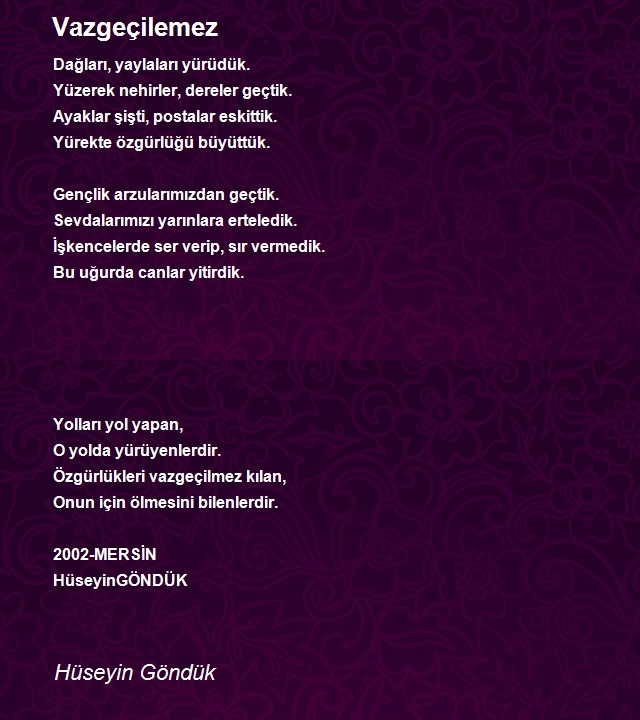 Vazgeçilemez

Dağları, yaylaları yürüdük.
Yüzerek nehirler, dereler geçtik.
Ayaklar şişti, postalar eskittik.
Yürekte özgürlüğü büyüttük.

Gençlik arzularımızdan geçtik.
Sevdalarımızı yarınlara erteledik.
İşkencelerde ser verip, sır vermedik.
Bu uğurda canlar yitirdik.

Yolları yol yapan,
O yolda yürüyenlerdir.
Özgürlükleri vazgeçilmez kılan,
Onun için ölmesini bilenlerdir.

2002-MERSİN
HüseyinGÖNDÜK

Hüseyin Göndük